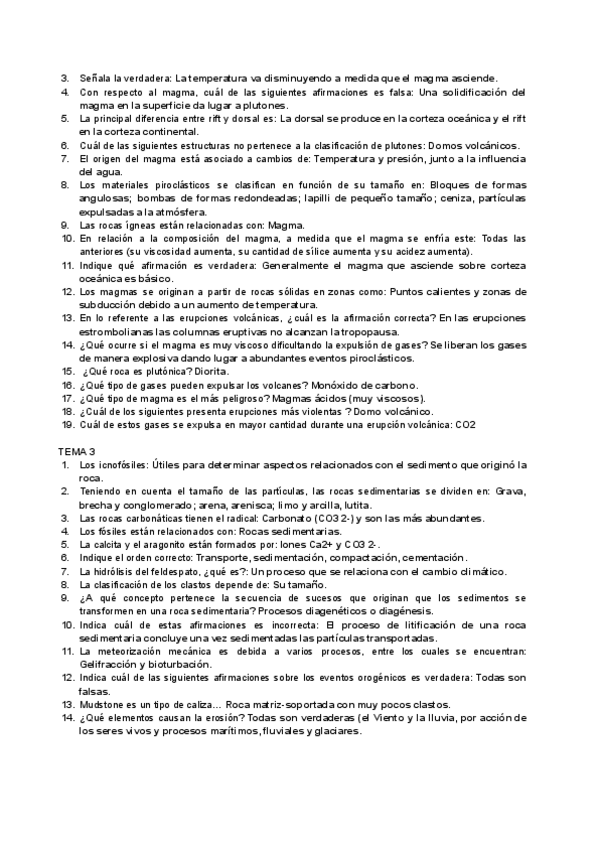 3. Señala la verdadera: La temperatura va disminuyendo a medida que el magma asciende.
4. Con respecto al magma, cuál de las siguientes afirmaciones es falsa: Una solidificación del magma en la superficie da lugar a plutones.
5. La principal diferencia entre rift y dorsal es: La dorsal se produce en la corteza oceánica y el rift en la corteza continental.
6. Cuál de las siguientes estructuras no pertenece a la clasificación de plutones: Domos volcánicos.
7. El origen del magma está asociado a cambios de: Temperatura y presión, junto a la influencia del agua.
8. Los materiales piroclásticos se clasifican en función de su tamaño en: Bloques de formas angulosas; bombas de formas redondeadas; lapilli de pequeño tamaño; ceniza, partículas expulsadas a la atmósfera.
9. Las rocas ígneas están relacionadas con: Magma.
10. En relación a la composición del magma, a medida que el magma se enfría este: Todas las anteriores (su viscosidad aumenta, su cantidad de sílice aumenta y su acidez aumenta).
11. Indique qué afirmación es verdadera: Generalmente el magma que asciende sobre corteza oceánica es básico.
12. Los magmas se originan a partir de rocas sólidas en zonas como: Puntos calientes y zonas de subducción debido a un aumento de temperatura.
13. En lo referente a las erupciones volcánicas, ¿cuál es la afirmación correcta? En las erupciones estrombolianas las columnas eruptivas no alcanzan la tropopausa.
14. ¿Qué ocurre si el magma es muy viscoso dificultando la expulsión de gases? Se liberan los gases de manera explosiva dando lugar a abundantes eventos piroclásticos.
15. ¿Qué roca es plutónica? Diorita.
16. ¿Qué tipo de gases pueden expulsar los volcanes? Monóxido de carbono.
17. ¿Qué tipo de magma es el más peligroso? Magmas ácidos (muy viscosos).
18. ¿Cuál de los siguientes presenta erupciones más violentas ? Domo volcánico.
19. Cuál de estos gases se expulsa en mayor cantidad durante una erupción volcánica: CO2

TEMA 3
1. Los icnofósiles: Útiles para determinar aspectos relacionados con el sedimento que originó la roca.
2. Teniendo en cuenta el tamaño de las partículas, las rocas sedimentarias se dividen en: Grava, brecha y conglomerado; arena, arenisca; limo y arcilla, lutita.
3. Las rocas carbonáticas tienen el radical: Carbonato (CO3 2-) y son las más abundantes.
4. Los fósiles están relacionados con: Rocas sedimentarias.
5. La calcita y el aragonito están formados por: Iones Ca2+ y CO3 2-.
6. Indique el orden correcto: Transporte, sedimentación, compactación, cementación.
7. La hidrólisis del feldespato, ¿qué es?: Un proceso que se relaciona con el cambio climático.
8. La clasificación de los clastos depende de: Su tamaño.
9. ¿A qué concepto pertenece la secuencia de sucesos que originan que los sedimentos se transformen en una roca sedimentaria? Procesos diagenéticos o diagénesis.
10. Indica cuál de estas afirmaciones es incorrecta: El proceso de litificación de una roca sedimentaria concluye una vez sedimentadas las partículas transportadas.
11. La meteorización mecánica es debida a varios procesos, entre los cuales se encuentran: Gelifracción y bioturbación.
12. Indica cuál de las siguientes afirmaciones sobre los eventos orogénicos es verdadera: Todas son falsas.
13. Mudstone es un tipo de caliza… Roca matriz-soportada con muy pocos clastos.
14. ¿Qué elementos causan la erosión? Todas son verdaderas (el Viento y la lluvia, por acción de los seres vivos y procesos marítimos, fluviales y glaciares.